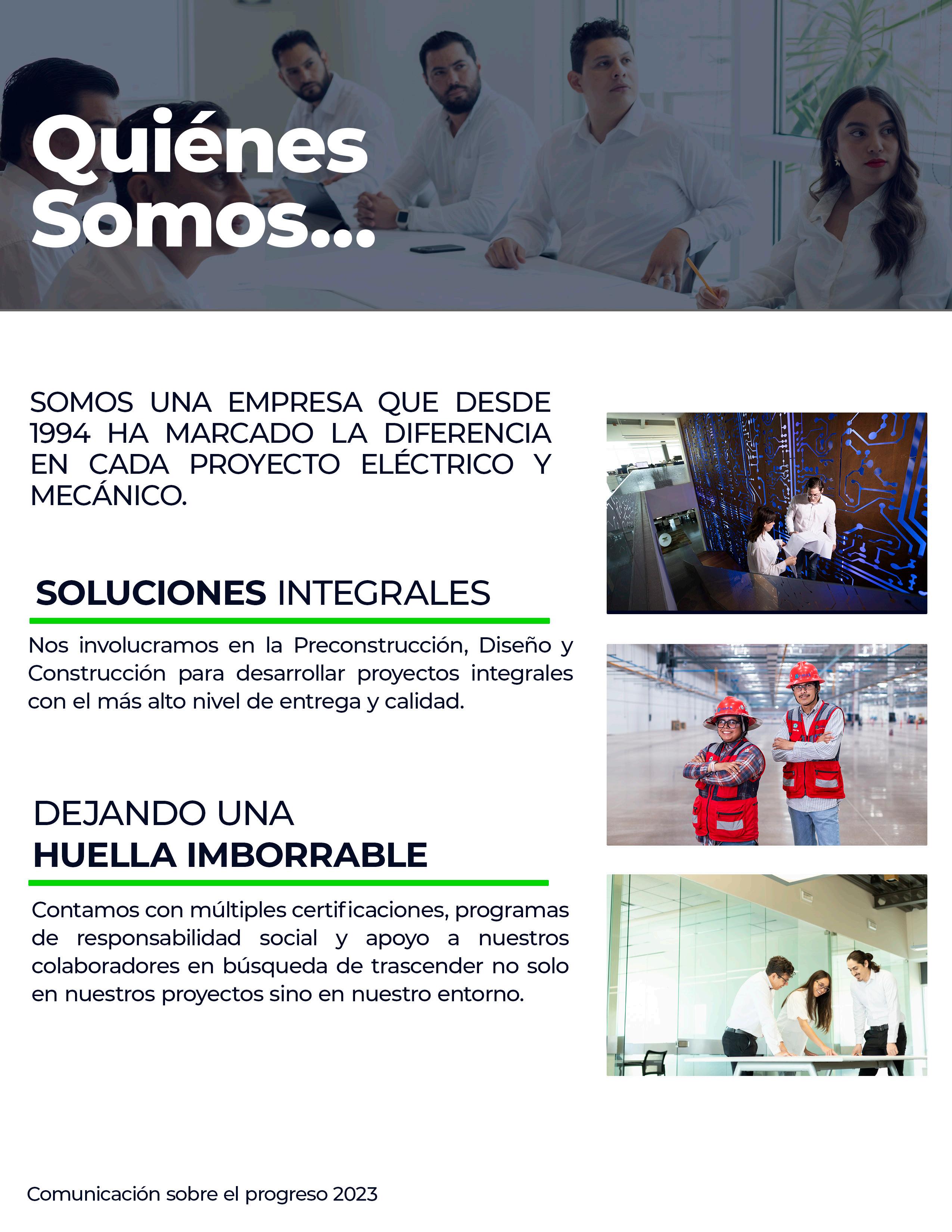 Quiénes Somos...

SOMOS UNA EMPRESA QUE DESDE 1994 HA MARCADO LA DIFERENCIA EN CADA PROYECTO ELÉCTRICO Y MECÁNICO.

SOLUCIONES INTEGRALES

Nos involucramos en la Preconstrucción, Diseño y Construcción para desarrollar proyectos integrales con el más alto nivel de entrega y calidad.

DEJANDO UNA
HUELLA IMBORRABLE

Contamos con múltiples certificaciones, programas de responsabilidad social y apoyo a nuestros colaboradores en búsqueda de trascender no solo en nuestros proyectos sino en nuestro entorno.

Comunicación sobre el progreso 2023